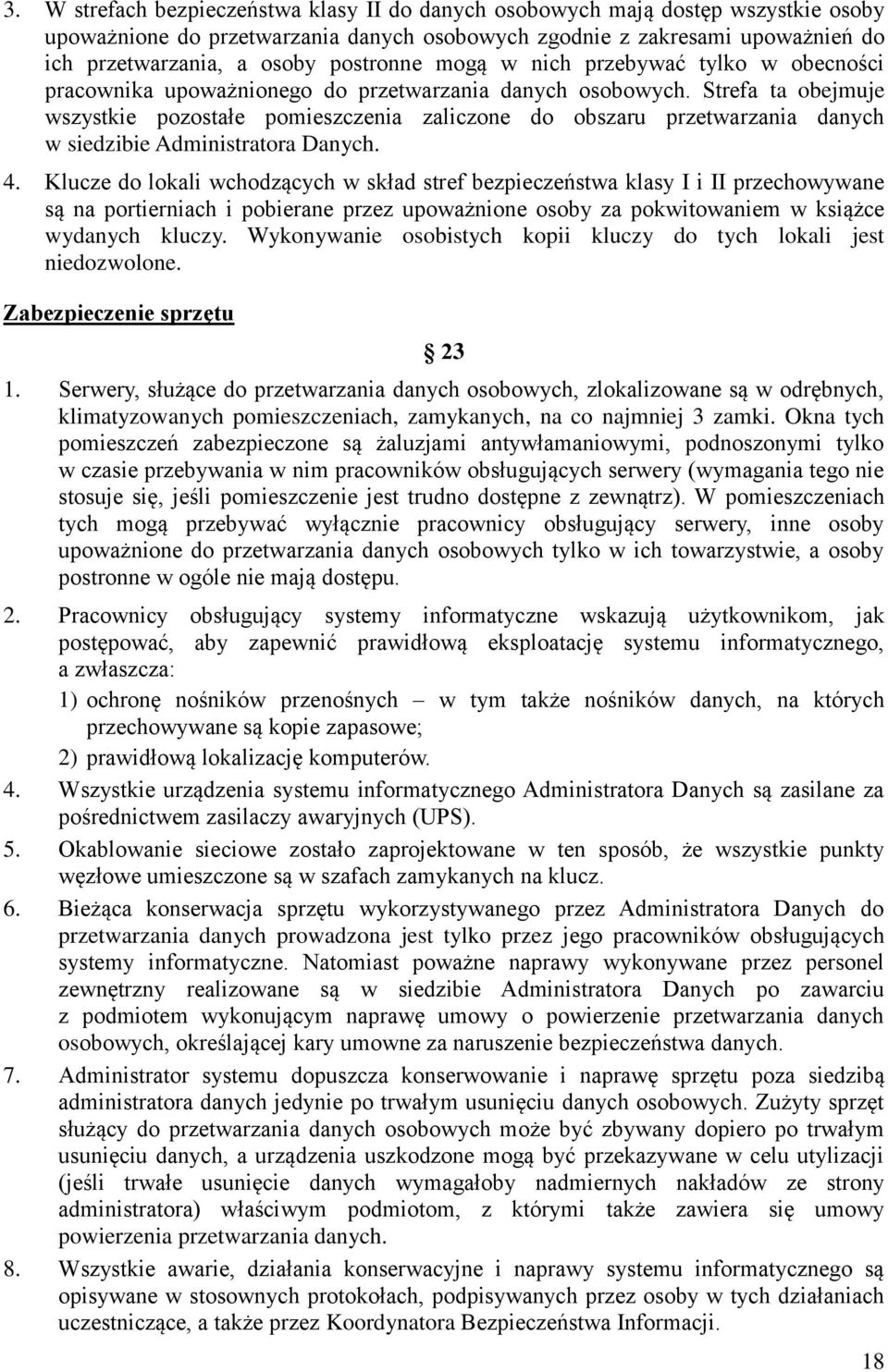 3. W strefach bezpieczeństwa klasy II do danych osobowych mają dostęp wszystkie osoby upoważnione do przetwarzania danych osobowych zgodnie z zakresami upoważnień do ich przetwarzania, a osoby postronne mogą w nich przebywać tylko w obecności pracownika upoważnionego do przetwarzania danych osobowych. Strefa ta obejmuje wszystkie pozostałe pomieszczenia zaliczone do obszaru przetwarzania danych w siedzibie Administratora Danych.

4. Klucze do lokali wchodzących w skład stref bezpieczeństwa klasy I i II przechowywane są na portierniach i pobierane przez upoważnione osoby za pokwitowaniem w książce wydanych kluczy. Wykonywanie osobistych kopii kluczy do tych lokali jest niedozwolone.

Zabezpieczenie sprzętu

§ 23

1. Serwery, służące do przetwarzania danych osobowych, zlokalizowane są w odrębnych, klimatyzowanych pomieszczeniach, zamykanych, na co najmniej 3 zamki. Okna tych pomieszczeń zabezpieczone są żaluzjami antywłamaniowymi, podnoszonymi tylko w czasie przebywania w nim pracowników obsługujących serwery (wymagania tego nie stosuje się, jeśli pomieszczenie jest trudno dostępne z zewnątrz). W pomieszczeniach tych mogą przebywać wyłącznie pracownicy obsługujący serwery, inne osoby upoważnione do przetwarzania danych osobowych tylko w ich towarzystwie, a osoby postronne w ogóle nie mają dostępu.

2. Pracownicy obsługujący systemy informatyczne wskazują użytkownikom, jak postępować, aby zapewnić prawidłową eksploatację systemu informatycznego, a zwłaszcza:
1) ochronę nośników przenośnych – w tym także nośników danych, na których przechowywane są kopie zapasowe;
2) prawidłową lokalizację komputerów.

4. Wszystkie urządzenia systemu informatycznego Administratora Danych są zasilane za pośrednictwem zasilaczy awaryjnych (UPS).

5. Okablowanie sieciowe zostało zaprojektowane w ten sposób, że wszystkie punkty węzłowe umieszczone są w szafach zamykanych na klucz.

6. Bieżąca konserwacja sprzętu wykorzystywanego przez Administratora Danych do przetwarzania danych prowadzona jest tylko przez jego pracowników obsługujących systemy informatyczne. Natomiast poważne naprawy wykonywane przez personel zewnętrzny realizowane są w siedzibie Administratora Danych po zawarciu z podmiotem wykonującym naprawę umowy o powierzenie przetwarzania danych osobowych, określającej kary umowne za naruszenie bezpieczeństwa danych.

7. Administrator systemu dopuszcza konserwowanie i naprawę sprzętu poza siedzibą administratora danych jedynie po trwałym usunięciu danych osobowych. Zużyty sprzęt służący do przetwarzania danych osobowych może być zbywany dopiero po trwałym usunięciu danych, a urządzenia uszkodzone mogą być przekazywane w celu utylizacji (jeśli trwałe usunięcie danych wymagałoby nadmiernych nakładów ze strony administratora) właściwym podmiotom, z którymi także zawiera się umowy powierzenia przetwarzania danych.

8. Wszystkie awarie, działania konserwacyjne i naprawy systemu informatycznego są opisywane w stosownych protokołach, podpisywanych przez osoby w tych działaniach uczestniczące, a także przez Koordynatora Bezpieczeństwa Informacji.

18